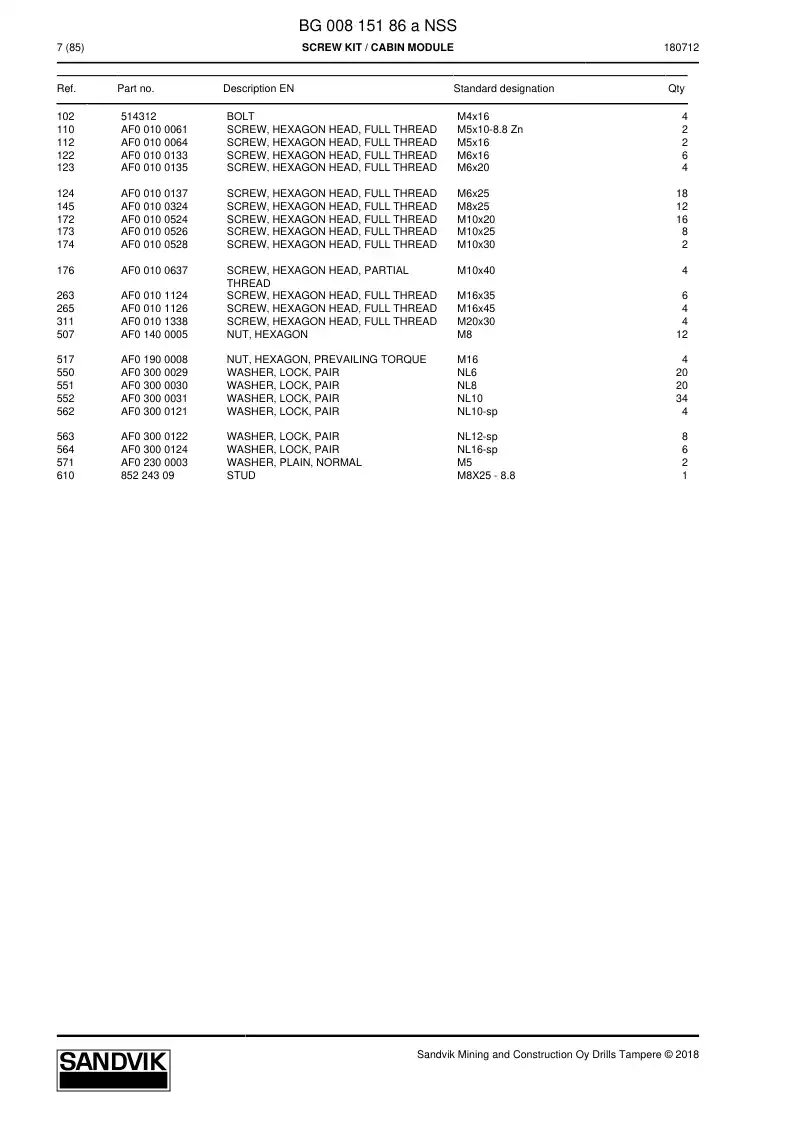 BG 008 151 86 a NSS

7 (85)

SCREW KIT / CABIN MODULE

180712

| Ref. | Part no. | Description EN | Standard designation | Qty |
|---|---|---|---|---|
| 102 | 514312 | BOLT | M4x16 | 4 |
| 110 | AF0 010 0061 | SCREW, HEXAGON HEAD, FULL THREAD | M5x10-8.8 Zn | 2 |
| 112 | AF0 010 0064 | SCREW, HEXAGON HEAD, FULL THREAD | M5x16 | 2 |
| 122 | AF0 010 0133 | SCREW, HEXAGON HEAD, FULL THREAD | M6x16 | 6 |
| 123 | AF0 010 0135 | SCREW, HEXAGON HEAD, FULL THREAD | M6x20 | 4 |
| 124 | AF0 010 0137 | SCREW, HEXAGON HEAD, FULL THREAD | M6x25 | 18 |
| 145 | AF0 010 0324 | SCREW, HEXAGON HEAD, FULL THREAD | M8x25 | 12 |
| 172 | AF0 010 0524 | SCREW, HEXAGON HEAD, FULL THREAD | M10x20 | 16 |
| 173 | AF0 010 0526 | SCREW, HEXAGON HEAD, FULL THREAD | M10x25 | 8 |
| 174 | AF0 010 0528 | SCREW, HEXAGON HEAD, FULL THREAD | M10x30 | 2 |
| 176 | AF0 010 0637 | SCREW, HEXAGON HEAD, PARTIAL THREAD | M10x40 | 4 |
| 263 | AF0 010 1124 | SCREW, HEXAGON HEAD, FULL THREAD | M16x35 | 6 |
| 265 | AF0 010 1126 | SCREW, HEXAGON HEAD, FULL THREAD | M16x45 | 4 |
| 311 | AF0 010 1338 | SCREW, HEXAGON HEAD, FULL THREAD | M20x30 | 4 |
| 507 | AF0 140 0005 | NUT, HEXAGON | M8 | 12 |
| 517 | AF0 190 0008 | NUT, HEXAGON, PREVAILING TORQUE | M16 | 4 |
| 550 | AF0 300 0029 | WASHER, LOCK, PAIR | NL6 | 20 |
| 551 | AF0 300 0030 | WASHER, LOCK, PAIR | NL8 | 20 |
| 552 | AF0 300 0031 | WASHER, LOCK, PAIR | NL10 | 34 |
| 562 | AF0 300 0121 | WASHER, LOCK, PAIR | NL10-sp | 4 |
| 563 | AF0 300 0122 | WASHER, LOCK, PAIR | NL12-sp | 8 |
| 564 | AF0 300 0124 | WASHER, LOCK, PAIR | NL16-sp | 6 |
| 571 | AF0 230 0003 | WASHER, PLAIN, NORMAL | M5 | 2 |
| 610 | 852 243 09 | STUD | M8X25 - 8.8 | 1 |

SANDVIK

Sandvik Mining and Construction Oy Drills Tampere © 2018